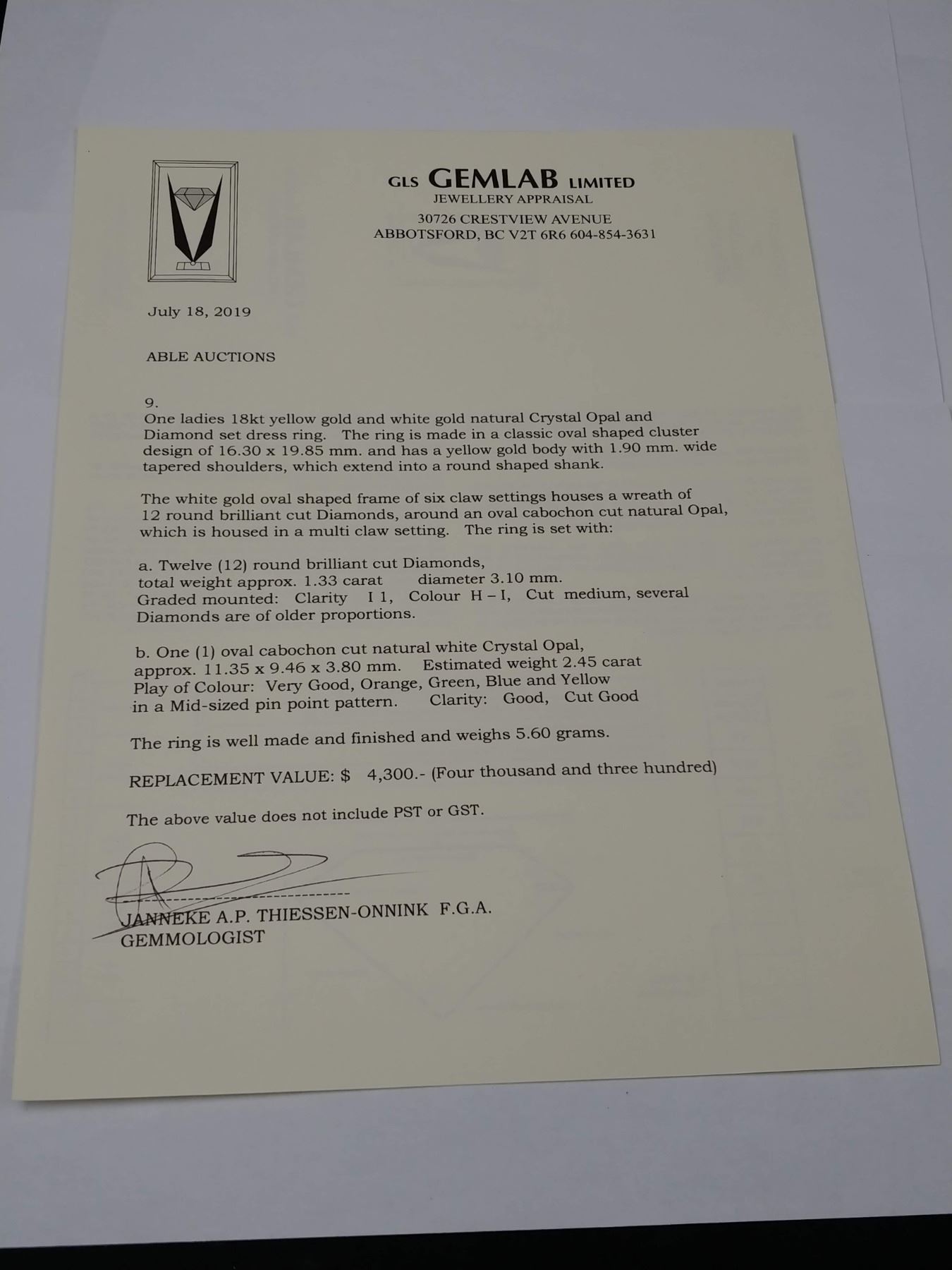 GLS GEMLAB LIMITED
JEWELLERY APPRAISAL
30726 CRESTVIEW AVENUE
ABBOTSFORD, BC V2T 6R6 604-854-3631

July 18, 2019

ABLE AUCTIONS

9.
One ladies 18kt yellow gold and white gold natural Crystal Opal and Diamond set dress ring. The ring is made in a classic oval shaped cluster design of 16.30 x 19.85 mm. and has a yellow gold body with 1.90 mm. wide tapered shoulders, which extend into a round shaped shank.

The white gold oval shaped frame of six claw settings houses a wreath of 12 round brilliant cut Diamonds, around an oval cabochon cut natural Opal, which is housed in a multi claw setting. The ring is set with:

a. Twelve (12) round brilliant cut Diamonds,
total weight approx. 1.33 carat diameter 3.10 mm.
Graded mounted: Clarity I 1, Colour H – I, Cut medium, several Diamonds are of older proportions.

b. One (1) oval cabochon cut natural white Crystal Opal,
approx. 11.35 x 9.46 x 3.80 mm. Estimated weight 2.45 carat
Play of Colour: Very Good, Orange, Green, Blue and Yellow in a Mid-sized pin point pattern. Clarity: Good, Cut Good

The ring is well made and finished and weighs 5.60 grams.

REPLACEMENT VALUE: $ 4,300.- (Four thousand and three hundred)

The above value does not include PST or GST.

JANNEKE A.P. THIESSEN-ONNINK F.G.A.
GEMMOLOGIST